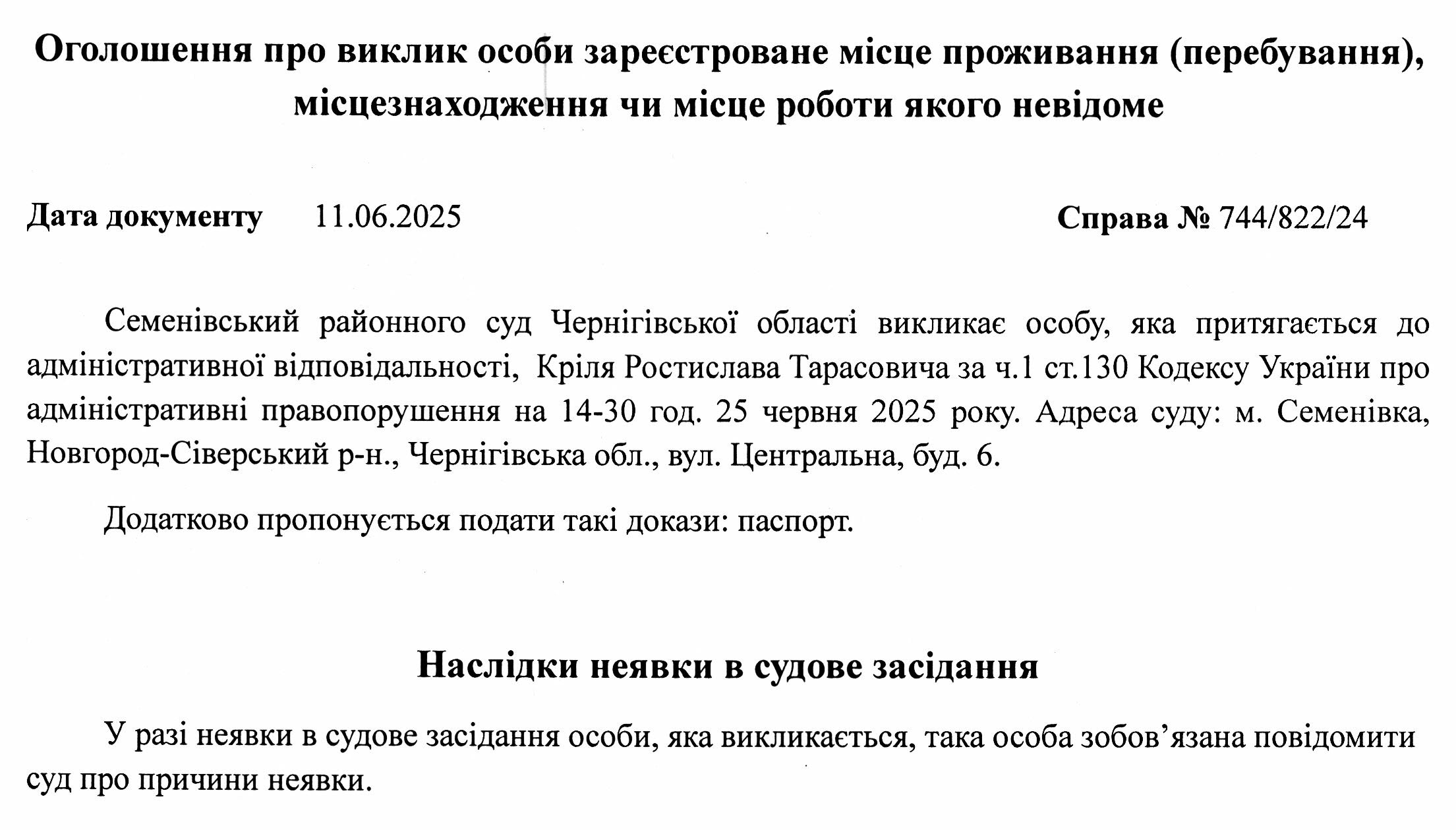 Оголошення про виклик особи зареєстроване місце проживання (перебування), місцезнаходження чи місце роботи якого невідоме

Дата документу 11.06.2025 Справа № 744/822/24

Семенівський районного суд Чернігівської області викликає особу, яка притягається до адміністративної відповідальності, Кріля Ростислава Тарасовича за ч.1 ст.130 Кодексу України про адміністративні правопорушення на 14-30 год. 25 червня 2025 року. Адреса суду: м. Семенівка, Новгород-Сіверський р-н., Чернігівська обл., вул. Центральна, буд. 6.

Додатково пропонується подати такі докази: паспорт.

Наслідки неявки в судове засідання

У разі неявки в судове засідання особи, яка викликається, така особа зобов’язана повідомити суд про причини неявки.